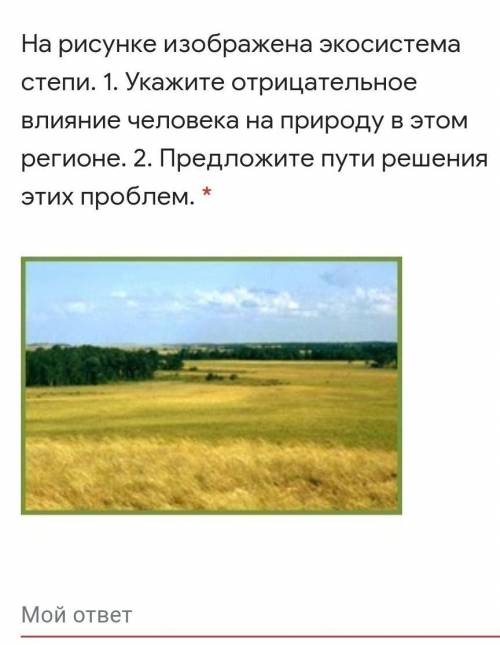 На рисунке изображена экосистема степи. 1. Укажите отрицательное влияние человека на природу в этом регионе. 2. Предложите пути решения этих проблем. *

Мой ответ